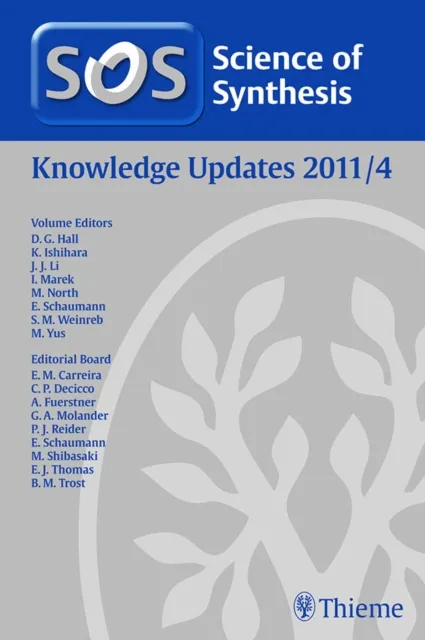 SOS Science of Synthesis

Knowledge Updates 2011/4

Volume Editors
D. G. Hall
K. Ishihara
J. J. Li
I. Marek
M. North
E. Schaumann
S. M. Weinreb
M. Yus

Editorial Board
E. M. Carreira
C. P. Decicco
A. Fuerstner
G. A. Molander
P. J. Reider
E. Schaumann
M. Shibasaki
E. J. Thomas
B. M. Trost

Thieme